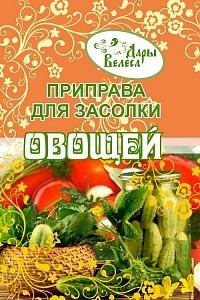 Дары Велеса

ПРИПРАВА ДЛЯ ЗАСОЛКИ

ОВОЩЕЙ